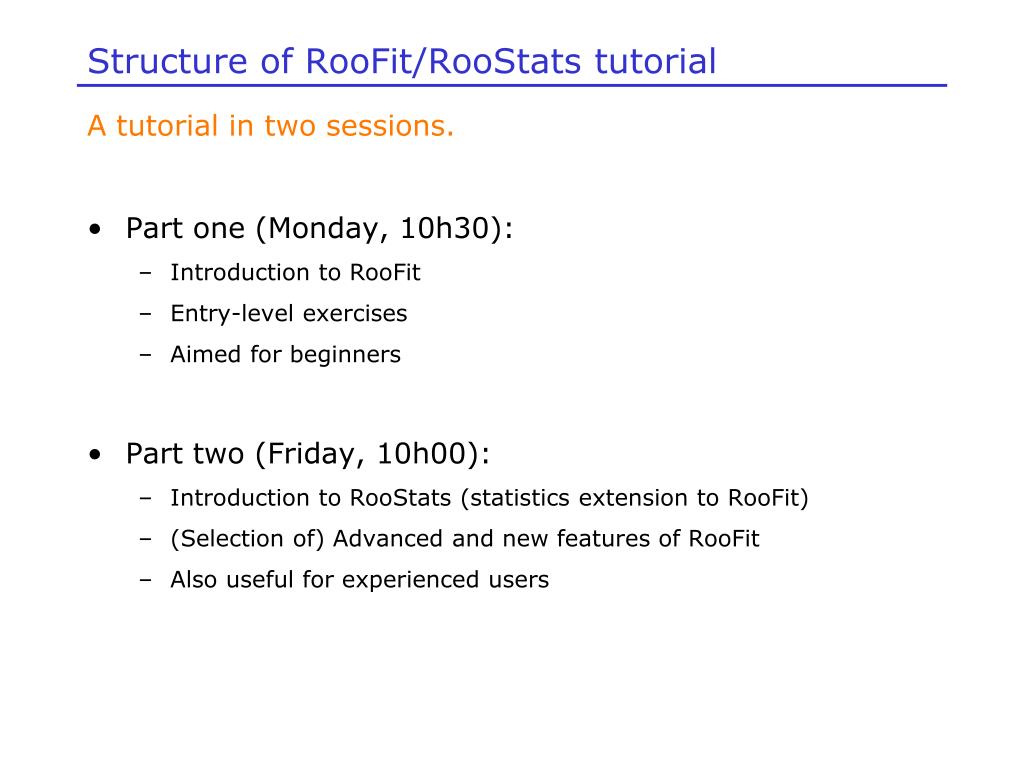 Structure of RooFit/RooStats tutorial

A tutorial in two sessions.

• Part one (Monday, 10h30):
– Introduction to RooFit
– Entry-level exercises
– Aimed for beginners

• Part two (Friday, 10h00):
– Introduction to RooStats (statistics extension to RooFit)
– (Selection of) Advanced and new features of RooFit
– Also useful for experienced users